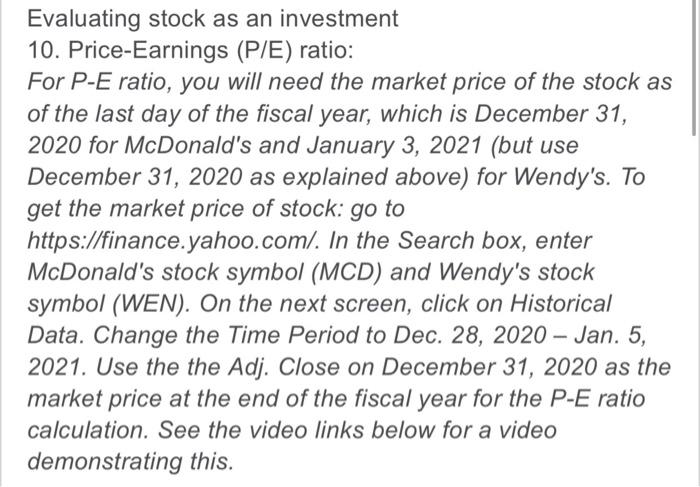 Evaluating stock as an investment
10. Price-Earnings (P/E) ratio:
For P-E ratio, you will need the market price of the stock as of the last day of the fiscal year, which is December 31, 2020 for McDonald's and January 3, 2021 (but use December 31, 2020 as explained above) for Wendy's. To get the market price of stock: go to https://finance.yahoo.com/. In the Search box, enter McDonald's stock symbol (MCD) and Wendy's stock symbol (WEN). On the next screen, click on Historical Data. Change the Time Period to Dec. 28, 2020 – Jan. 5, 2021. Use the the Adj. Close on December 31, 2020 as the market price at the end of the fiscal year for the P-E ratio calculation. See the video links below for a video demonstrating this.